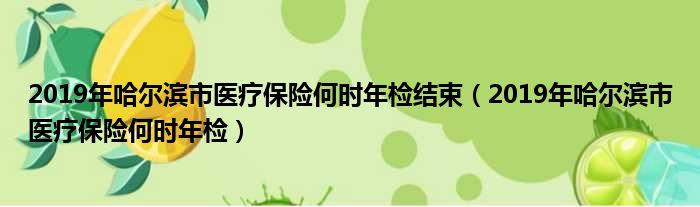 2019年哈尔滨市医疗保险何时年检结束（2019年哈尔滨市医疗保险何时年检）